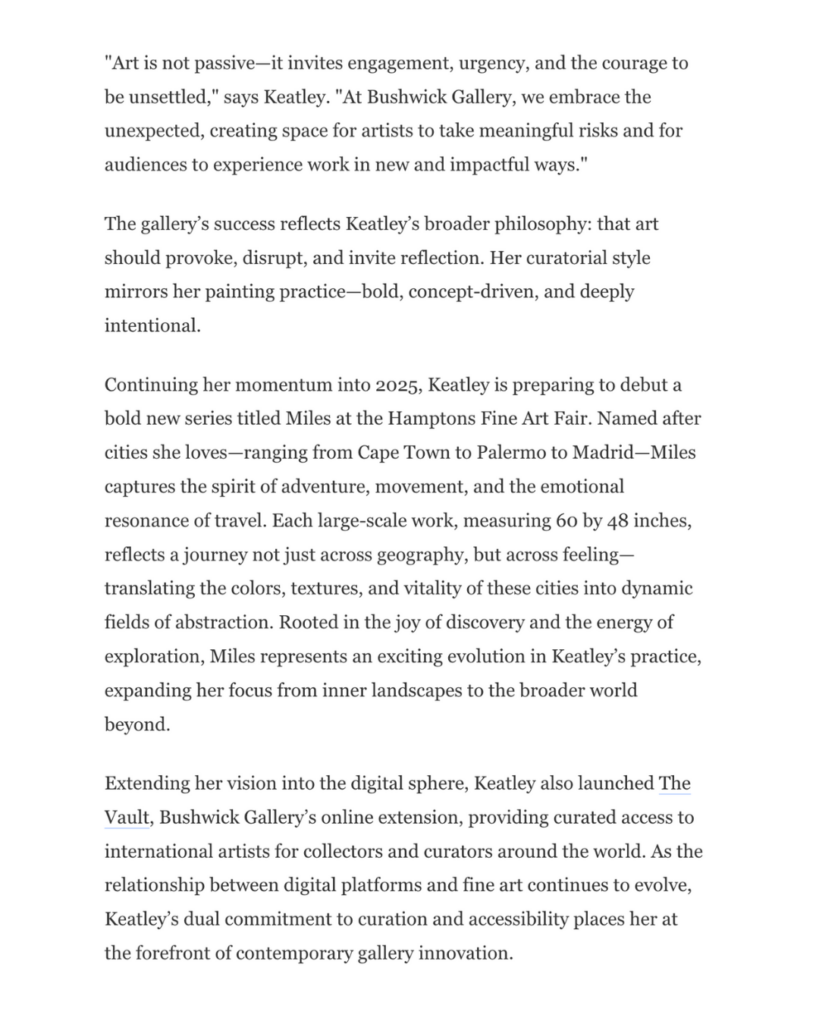 "Art is not passive—it invites engagement, urgency, and the courage to be unsettled," says Keatley. "At Bushwick Gallery, we embrace the unexpected, creating space for artists to take meaningful risks and for audiences to experience work in new and impactful ways."

The gallery's success reflects Keatley's broader philosophy: that art should provoke, disrupt, and invite reflection. Her curatorial style mirrors her painting practice—bold, concept-driven, and deeply intentional.

Continuing her momentum into 2025, Keatley is preparing to debut a bold new series titled Miles at the Hamptons Fine Art Fair. Named after cities she loves—ranging from Cape Town to Palermo to Madrid—Miles captures the spirit of adventure, movement, and the emotional resonance of travel. Each large-scale work, measuring 60 by 48 inches, reflects a journey not just across geography, but across feeling—translating the colors, textures, and vitality of these cities into dynamic fields of abstraction. Rooted in the joy of discovery and the energy of exploration, Miles represents an exciting evolution in Keatley's practice, expanding her focus from inner landscapes to the broader world beyond.

Extending her vision into the digital sphere, Keatley also launched The Vault, Bushwick Gallery's online extension, providing curated access to international artists for collectors and curators around the world. As the relationship between digital platforms and fine art continues to evolve, Keatley's dual commitment to curation and accessibility places her at the forefront of contemporary gallery innovation.